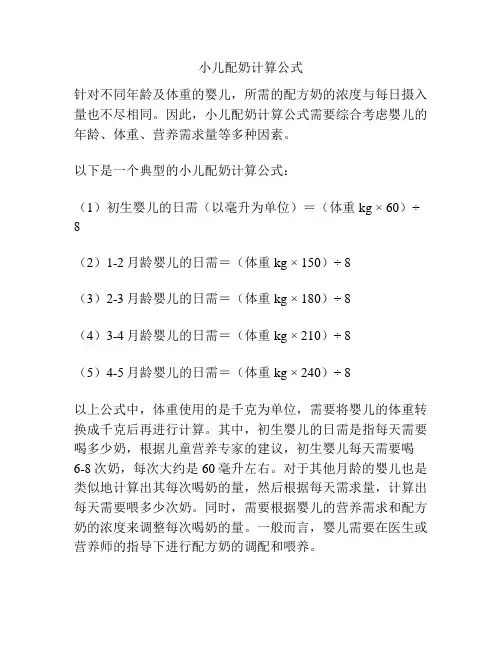 小儿配奶计算公式

针对不同年龄及体重的婴儿，所需的配方奶的浓度与每日摄入量也不尽相同。因此，小儿配奶计算公式需要综合考虑婴儿的年龄、体重、营养需求量等多种因素。

以下是一个典型的小儿配奶计算公式：

（1）初生婴儿的日需（以毫升为单位）＝（体重 kg × 60）÷ 8

（2）1-2 月龄婴儿的日需＝（体重 kg × 150）÷ 8

（3）2-3 月龄婴儿的日需＝（体重 kg × 180）÷ 8

（4）3-4 月龄婴儿的日需＝（体重 kg × 210）÷ 8

（5）4-5 月龄婴儿的日需＝（体重 kg × 240）÷ 8

以上公式中，体重使用的是千克为单位，需要将婴儿的体重转换成千克后再进行计算。其中，初生婴儿的日需是指每天需要喝多少奶，根据儿童营养专家的建议，初生婴儿每天需要喝 6-8 次奶，每次大约是 60 毫升左右。对于其他月龄的婴儿也是类似地计算出其每次喝奶的量，然后根据每天需求量，计算出每天需要喂多少次奶。同时，需要根据婴儿的营养需求和配方奶的浓度来调整每次喝奶的量。一般而言，婴儿需要在医生或营养师的指导下进行配方奶的调配和喂养。